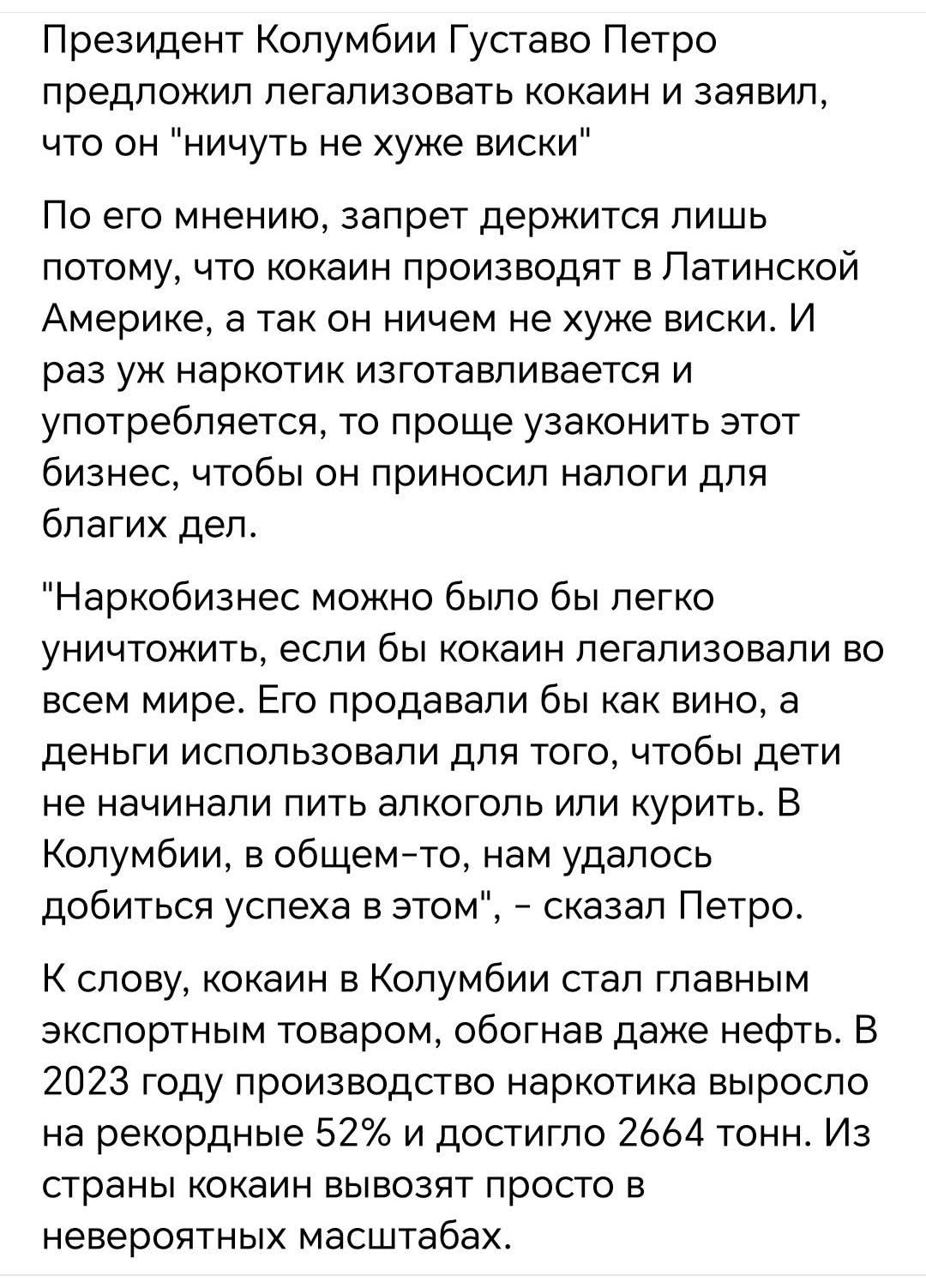 Президент Колумбии Густаво Петро предложил легализовать кокаин и заявил, что он "ничуть не хуже виски"

По его мнению, запрет держится лишь потому, что кокаин производят в Латинской Америке, а так он ничем не хуже виски. И раз уж наркотик изготавливается и употребляется, то проще узаконить этот бизнес, чтобы он приносил налоги для благих дел.

"Наркобизнес можно было бы легко уничтожить, если бы кокаин легализовали во всем мире. Его продавали бы как вино, а деньги использовали для того, чтобы дети не начинали пить алкоголь или курить. В Колумбии, в общем-то, нам удалось добиться успеха в этом", - сказал Петро.

К слову, кокаин в Колумбии стал главным экспортным товаром, обогнав даже нефть. В 2023 году производство наркотика выросло на рекордные 52% и достигло 2664 тонн. Из страны кокаин вывозят просто в невероятных масштабах.